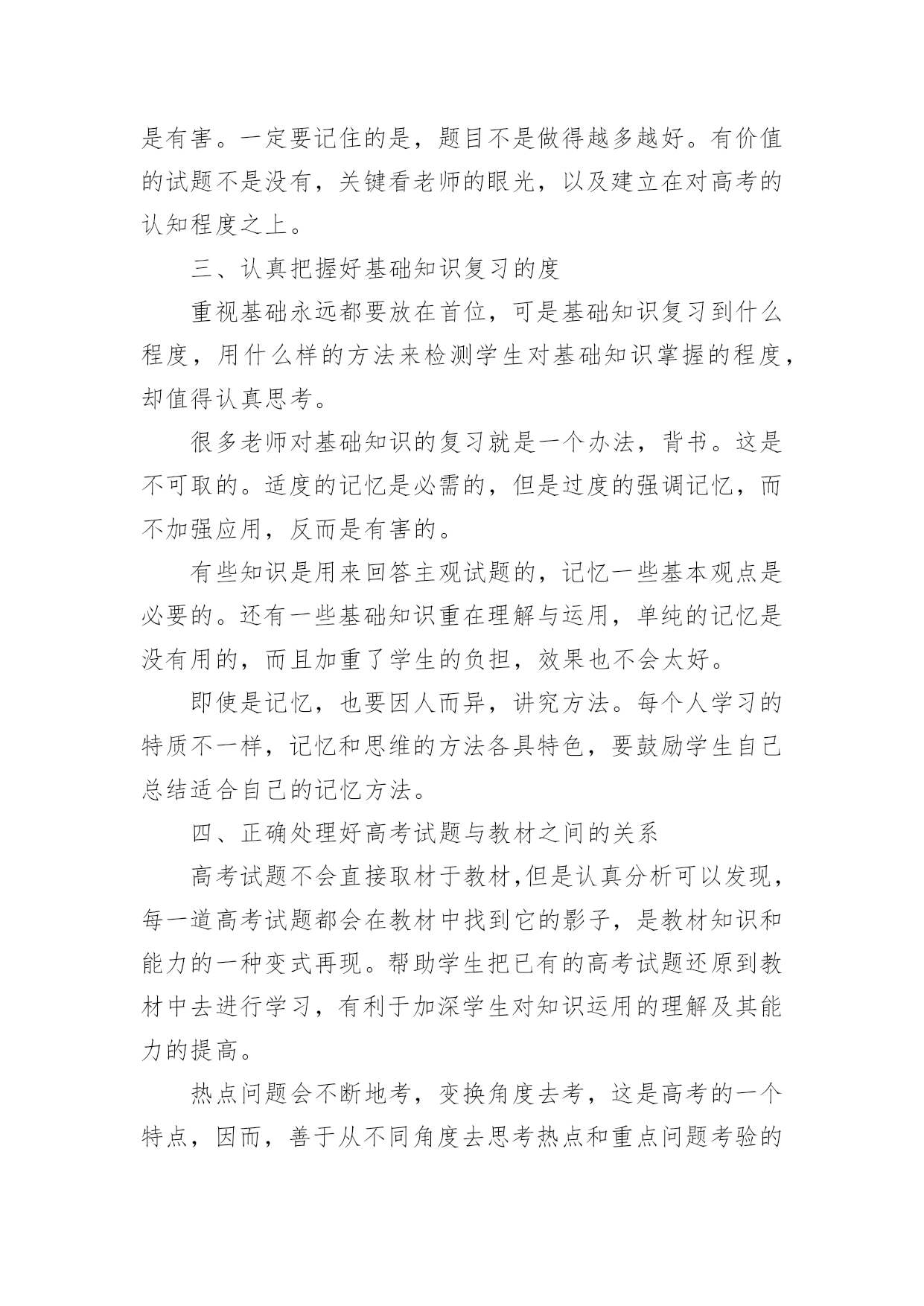 是有害。一定要记住的是，题目不是做得越多越好。有价值的试题不是没有，关键看老师的眼光，以及建立在对高考的认知程度之上。

三、认真把握好基础知识复习的度

重视基础永远都要放在首位，可是基础知识复习到什么程度，用什么样的方法来检测学生对基础知识掌握的程度，却值得认真思考。

很多老师对基础知识的复习就是一个办法，背书。这是不可取的。适度的记忆是必需的，但是过度的强调记忆，而不加强应用，反而是有害的。

有些知识是用来回答主观试题的，记忆一些基本观点是必要的。还有一些基础知识重在理解与运用，单纯的记忆是没有用的，而且加重了学生的负担，效果也不会太好。

即使是记忆，也要因人而异，讲究方法。每个人学习的特质不一样，记忆和思维的方法各具特色，要鼓励学生自己总结适合自己的记忆方法。

四、正确处理好高考试题与教材之间的关系

高考试题不会直接取材于教材,但是认真分析可以发现，每一道高考试题都会在教材中找到它的影子，是教材知识和能力的一种变式再现。帮助学生把已有的高考试题还原到教材中去进行学习，有利于加深学生对知识运用的理解及其能力的提高。

热点问题会不断地考，变换角度去考，这是高考的一个特点，因而，善于从不同角度去思考热点和重点问题考验的